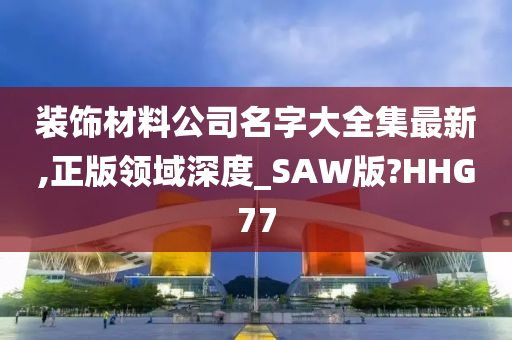 装饰材料公司名字大全集最新,正版领域深度_SAW版?HHG77